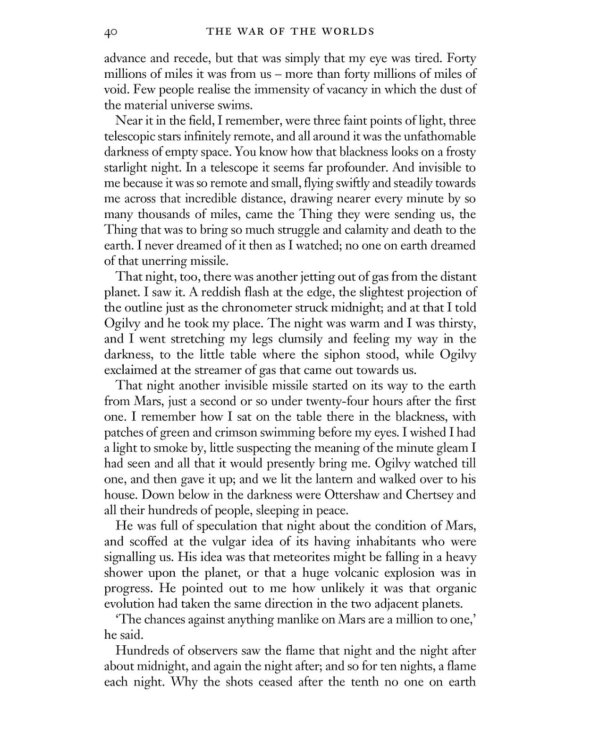 40 THE WAR OF THE WORLDS

advance and recede, but that was simply that my eye was tired. Forty millions of miles it was from us – more than forty millions of miles of void. Few people realise the immensity of vacancy in which the dust of the material universe swims.

Near it in the field, I remember, were three faint points of light, three telescopic stars infinitely remote, and all around it was the unfathomable darkness of empty space. You know how that blackness looks on a frosty starlight night. In a telescope it seems far profounder. And invisible to me because it was so remote and small, flying swiftly and steadily towards me across that incredible distance, drawing nearer every minute by so many thousands of miles, came the Thing they were sending us, the Thing that was to bring so much struggle and calamity and death to the earth. I never dreamed of it then as I watched; no one on earth dreamed of that unerring missile.

That night, too, there was another jetting out of gas from the distant planet. I saw it. A reddish flash at the edge, the slightest projection of the outline just as the chronometer struck midnight; and at that I told Ogilvy and he took my place. The night was warm and I was thirsty, and I went stretching my legs clumsily and feeling my way in the darkness, to the little table where the siphon stood, while Ogilvy exclaimed at the streamer of gas that came out towards us.

That night another invisible missile started on its way to the earth from Mars, just a second or so under twenty-four hours after the first one. I remember how I sat on the table there in the blackness, with patches of green and crimson swimming before my eyes. I wished I had a light to smoke by, little suspecting the meaning of the minute gleam I had seen and all that it would presently bring me. Ogilvy watched till one, and then gave it up; and we lit the lantern and walked over to his house. Down below in the darkness were Ottershaw and Chertsey and all their hundreds of people, sleeping in peace.

He was full of speculation that night about the condition of Mars, and scoffed at the vulgar idea of its having inhabitants who were signalling us. His idea was that meteorites might be falling in a heavy shower upon the planet, or that a huge volcanic explosion was in progress. He pointed out to me how unlikely it was that organic evolution had taken the same direction in the two adjacent planets.

'The chances against anything manlike on Mars are a million to one,' he said.

Hundreds of observers saw the flame that night and the night after about midnight, and again the night after; and so for ten nights, a flame each night. Why the shots ceased after the tenth no one on earth